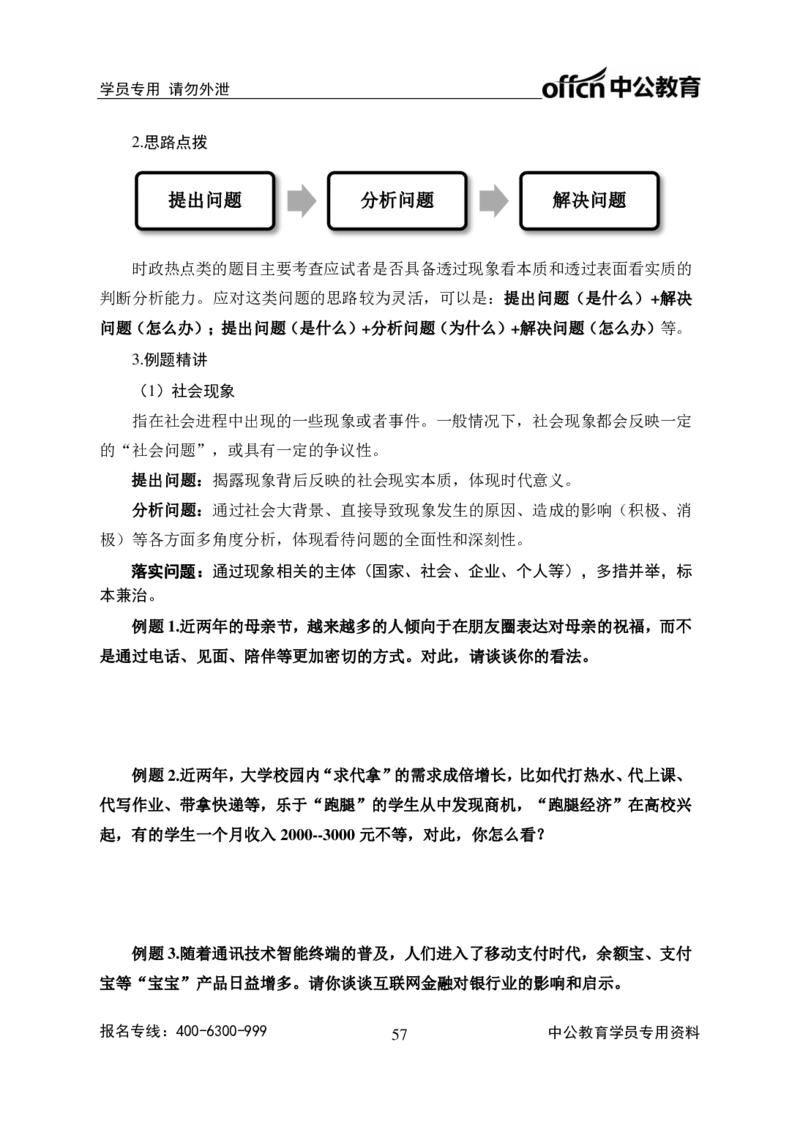 学员专用 请勿外泄

offcn 中公教育

2.思路点拨

提出问题

分析问题

解决问题

时政热点类的题目主要考查应试者是否具备透过现象看本质和透过表面看实质的判断分析能力。应对这类问题的思路较为灵活，可以是：提出问题（是什么）+解决问题（怎么办）；提出问题（是什么）+分析问题（为什么）+解决问题（怎么办）等。

3.例题精讲

（1）社会现象

指在社会进程中出现的一些现象或者事件。一般情况下，社会现象都会反映一定的“社会问题”，或具有一定的争议性。

提出问题：揭露现象背后反映的社会现实本质，体现时代意义。

分析问题：通过社会大背景、直接导致现象发生的原因、造成的影响（积极、消极）等各方面多角度分析，体现看待问题的全面性和深刻性。

落实问题：通过现象相关的主体（国家、社会、企业、个人等），多措并举，标本兼治。

例题 1.近两年的母亲节，越来越多的人倾向于在朋友圈表达对母亲的祝福，而不是通过电话、见面、陪伴等更加密切的方式。对此，请谈谈你的看法。

例题 2.近两年，大学校园内“求代拿”的需求成倍增长，比如代打热水、代上课、代写作业、带拿快递等，乐于“跑腿”的学生从中发现商机，“跑腿经济”在高校兴起，有的学生一个月收入 2000--3000 元不等，对此，你怎么看？

例题 3.随着通讯技术智能终端的普及，人们进入了移动支付时代，余额宝、支付宝等“宝宝”产品日益增多。请你谈谈互联网金融对银行业的影响和启示。

报名专线：400-6300-999

57

中公教育学员专用资料